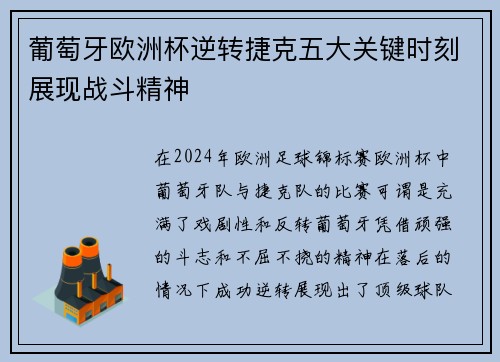 葡萄牙欧洲杯逆转捷克五大关键时刻展现战斗精神

在2024年欧洲足球锦标赛欧洲杯中葡萄牙队与捷克队的比赛可谓是充满了戏剧性和反转葡萄牙凭借顽强的斗志和不屈不挠的精神在落后的情况下成功逆转展现出了顶级球队